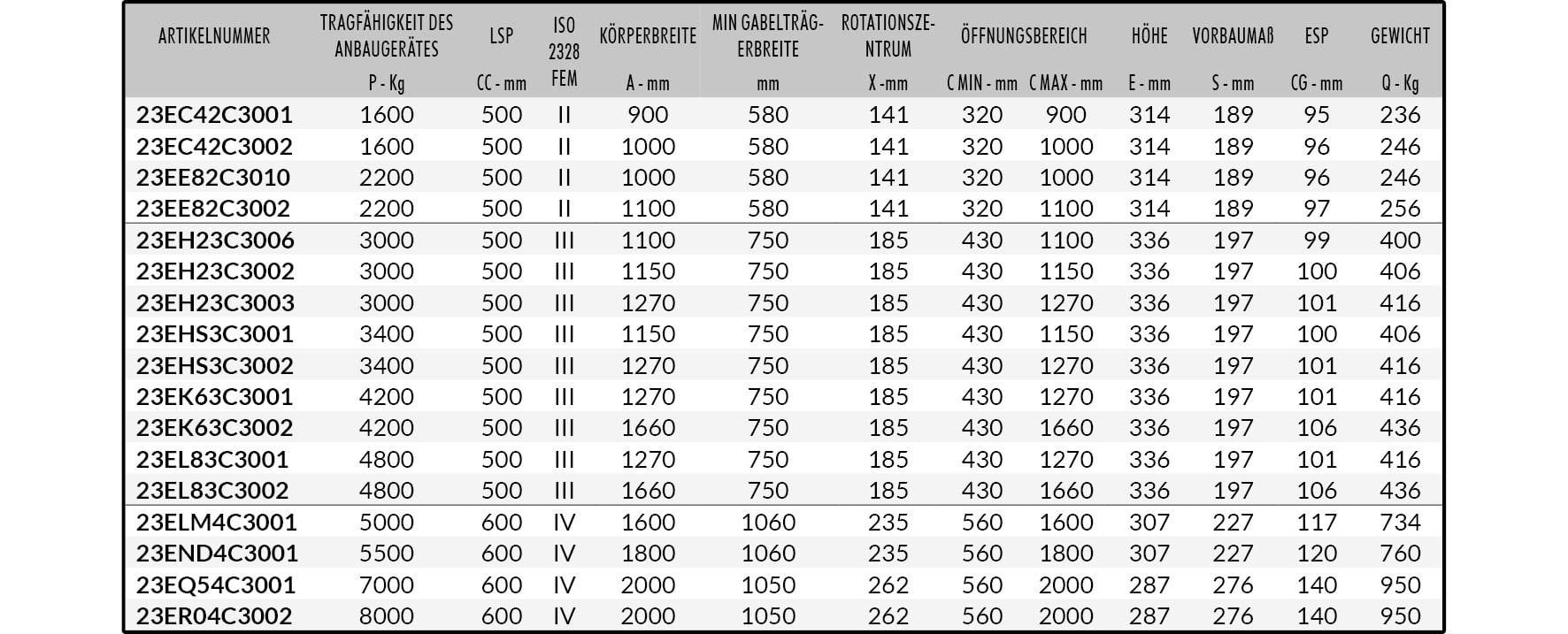 | ARTIKELNUMMER | TRAGFÄHIGKEIT DES ANBAUGERÄTES P - Kg | LSP CC - mm | ISO 2328 FEM | KÖRPERBREITE A - mm | MIN GABELTRÄGERBREITE mm | ROTATIONSZENTRUM X - mm | ÖFFNUNGSBEREICH C MIN - mm | ÖFFNUNGSBEREICH C MAX - mm | HÖHE E - mm | VORBAUMAß S - mm | ESP CG - mm | GEWICHT Q - Kg |
|---|---|---|---|---|---|---|---|---|---|---|---|---|
| 23EC42C3001 | 1600 | 500 | II | 900 | 580 | 141 | 320 | 900 | 314 | 189 | 95 | 236 |
| 23EC42C3002 | 1600 | 500 | II | 1000 | 580 | 141 | 320 | 1000 | 314 | 189 | 96 | 246 |
| 23EE82C3010 | 2200 | 500 | II | 1000 | 580 | 141 | 320 | 1000 | 314 | 189 | 96 | 246 |
| 23EE82C3002 | 2200 | 500 | II | 1100 | 580 | 141 | 320 | 1100 | 314 | 189 | 97 | 256 |
| 23EH23C3006 | 3000 | 500 | III | 1100 | 750 | 185 | 430 | 1100 | 336 | 197 | 99 | 400 |
| 23EH23C3002 | 3000 | 500 | III | 1150 | 750 | 185 | 430 | 1150 | 336 | 197 | 100 | 406 |
| 23EH23C3003 | 3000 | 500 | III | 1270 | 750 | 185 | 430 | 1270 | 336 | 197 | 101 | 416 |
| 23EHS3C3001 | 3400 | 500 | III | 1150 | 750 | 185 | 430 | 1150 | 336 | 197 | 100 | 406 |
| 23EHS3C3002 | 3400 | 500 | III | 1270 | 750 | 185 | 430 | 1270 | 336 | 197 | 101 | 416 |
| 23EK63C3001 | 4200 | 500 | III | 1270 | 750 | 185 | 430 | 1270 | 336 | 197 | 101 | 416 |
| 23EK63C3002 | 4200 | 500 | III | 1660 | 750 | 185 | 430 | 1660 | 336 | 197 | 106 | 436 |
| 23EL83C3001 | 4800 | 500 | III | 1270 | 750 | 185 | 430 | 1270 | 336 | 197 | 101 | 416 |
| 23EL83C3002 | 4800 | 500 | III | 1660 | 750 | 185 | 430 | 1660 | 336 | 197 | 106 | 436 |
| 23ELM4C3001 | 5000 | 600 | IV | 1600 | 1060 | 235 | 560 | 1600 | 307 | 227 | 117 | 734 |
| 23END4C3001 | 5500 | 600 | IV | 1800 | 1060 | 235 | 560 | 1800 | 307 | 227 | 120 | 760 |
| 23EQ54C3001 | 7000 | 600 | IV | 2000 | 1050 | 262 | 560 | 2000 | 287 | 276 | 140 | 950 |
| 23ER04C3002 | 8000 | 600 | IV | 2000 | 1050 | 262 | 560 | 2000 | 287 | 276 | 140 | 950 |